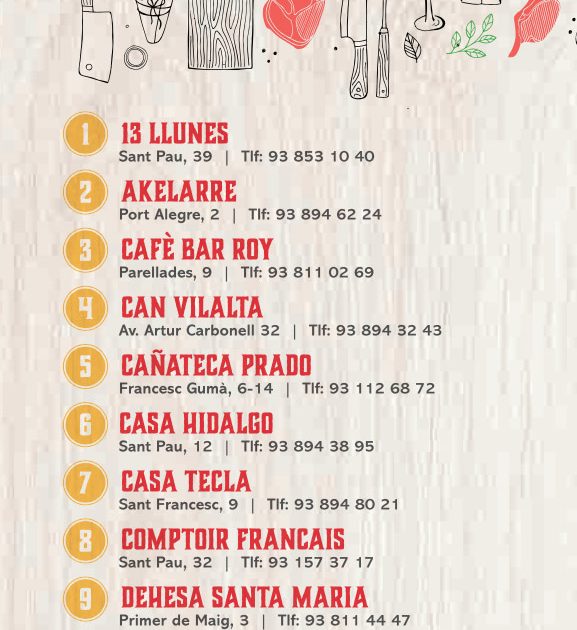 1
13 LLUNES
Sant Pau, 39 | Tlf: 93 853 10 40

2
AKELARRE
Port Alegre, 2 | Tlf: 93 894 62 24

3
CAFÈ BAR ROY
Parellades, 9 | Tlf: 93 811 02 69

4
CAN VILALTA
Av. Artur Carbonell 32 | Tlf: 93 894 32 43

5
CAÑATECA PRADO
Francesc Gumà, 6-14 | Tlf: 93 112 68 72

6
CASA HIDALGO
Sant Pau, 12 | Tlf: 93 894 38 95

7
CASA TECLA
Sant Francesc, 9 | Tlf: 93 894 80 21

8
COMPTOIR FRANCAIS
Sant Pau, 32 | Tlf: 93 157 37 17

9
DEHESA SANTA MARIA
Primer de Maig, 3 | Tlf: 93 811 44 47